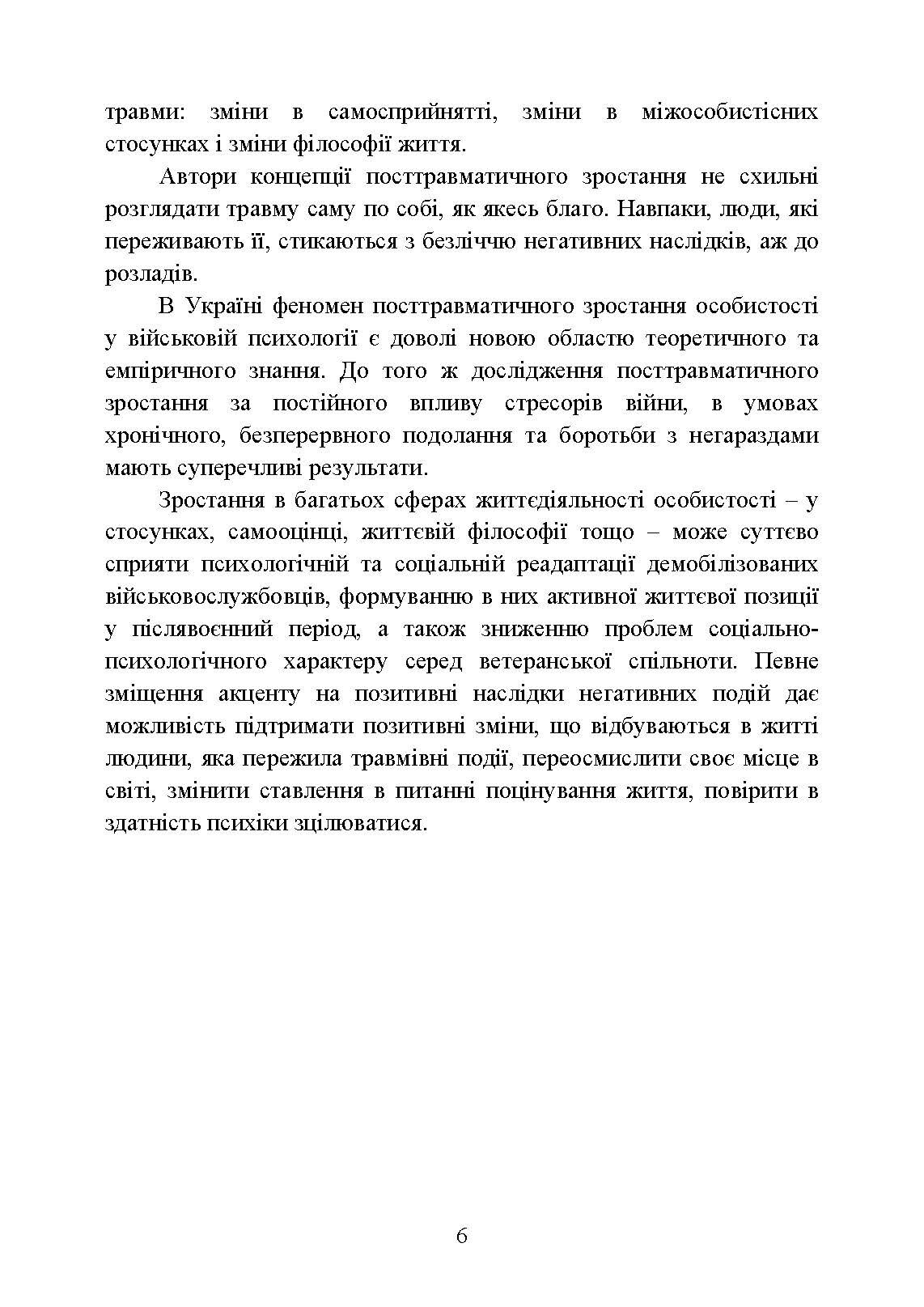 травми: зміни в самосприйнятті, зміни в міжособистісних стосунках і зміни філософії життя.

Автори концепції посттравматичного зростання не схильні розглядати травму саму по собі, як якесь благо. Навпаки, люди, які переживають її, стикаються з безліччю негативних наслідків, аж до розладів.

В Україні феномен посттравматичного зростання особистості у військовій психології є доволі новою областю теоретичного та емпіричного знання. До того ж дослідження посттравматичного зростання за постійного впливу стресорів війни, в умовах хронічного, безперервного подолання та боротьби з негараздами мають суперечливі результати.

Зростання в багатьох сферах життєдіяльності особистості – у стосунках, самооцінці, життєвій філософії тощо – може суттєво сприяти психологічній та соціальній реадаптації демобілізованих військовослужбовців, формуванню в них активної життєвої позиції у післявоєнний період, а також зниженню проблем соціально-психологічного характеру серед ветеранської спільноти. Певне зміщення акценту на позитивні наслідки негативних подій дає можливість підтримати позитивні зміни, що відбуваються в житті людини, яка пережила травмівні події, переосмислити своє місце в світі, змінити ставлення в питанні поцінування життя, повірити в здатність психіки зцілюватися.

6